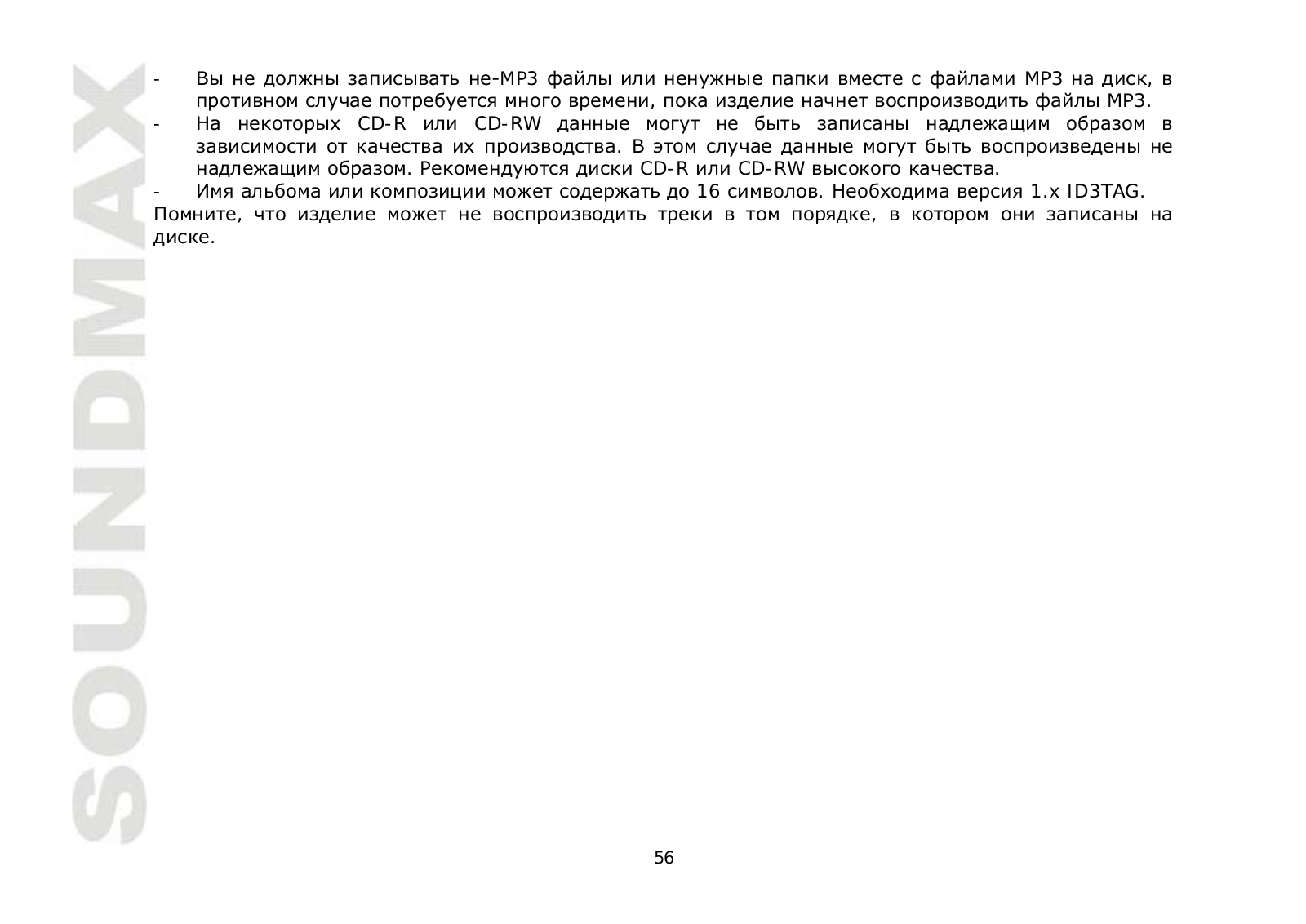 SOUNDMAX

- Вы не должны записывать не-MP3 файлы или ненужные папки вместе с файлами MP3 на диск, в противном случае потребуется много времени, пока изделие начнет воспроизводить файлы MP3.
- На некоторых CD-R или CD-RW данные могут не быть записаны надлежащим образом в зависимости от качества их производства. В этом случае данные могут быть воспроизведены не надлежащим образом. Рекомендуются диски CD-R или CD-RW высокого качества.
- Имя альбома или композиции может содержать до 16 символов. Необходима версия 1.x ID3TAG.

Помните, что изделие может не воспроизводить треки в том порядке, в котором они записаны на диске.

56